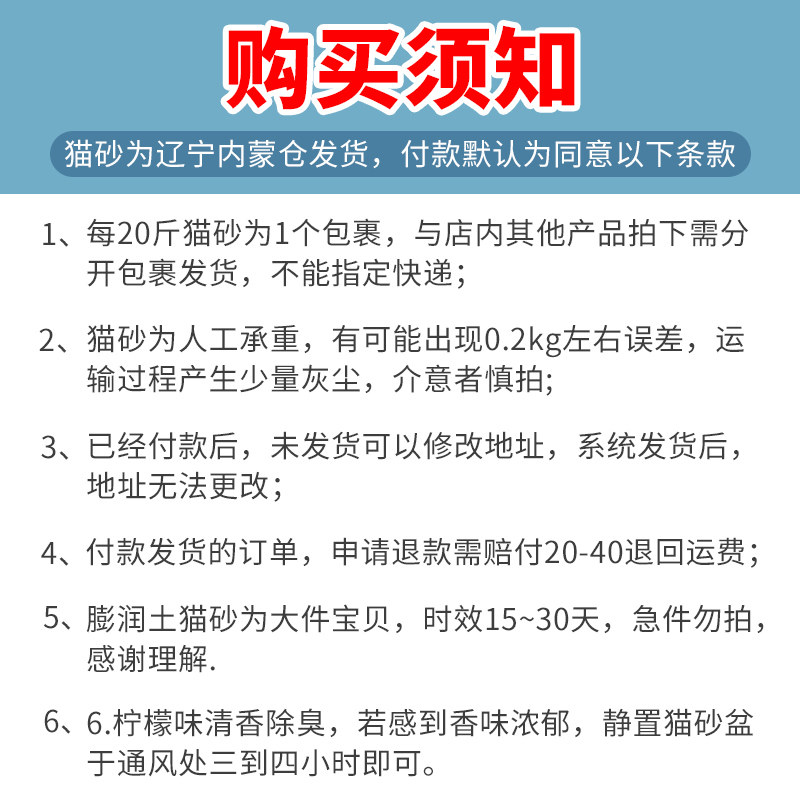 购买须知

猫砂为辽宁内蒙仓发货，付款默认为同意以下条款

1、每20斤猫砂为1个包裹，与店内其他产品拍下需分开包裹发货，不能指定快递；

2、猫砂为人工承重，有可能出现0.2kg左右误差，运输过程产生少量灰尘，介意者慎拍;

3、已经付款后，未发货可以修改地址，系统发货后，地址无法更改；

4、付款发货的订单，申请退款需赔付20-40退回运费；

5、膨润土猫砂为大件宝贝，时效15~30天，急件勿拍，感谢理解.

6、6.柠檬味清香除臭，若感到香味浓郁，静置猫砂盆于通风处三到四小时即可。